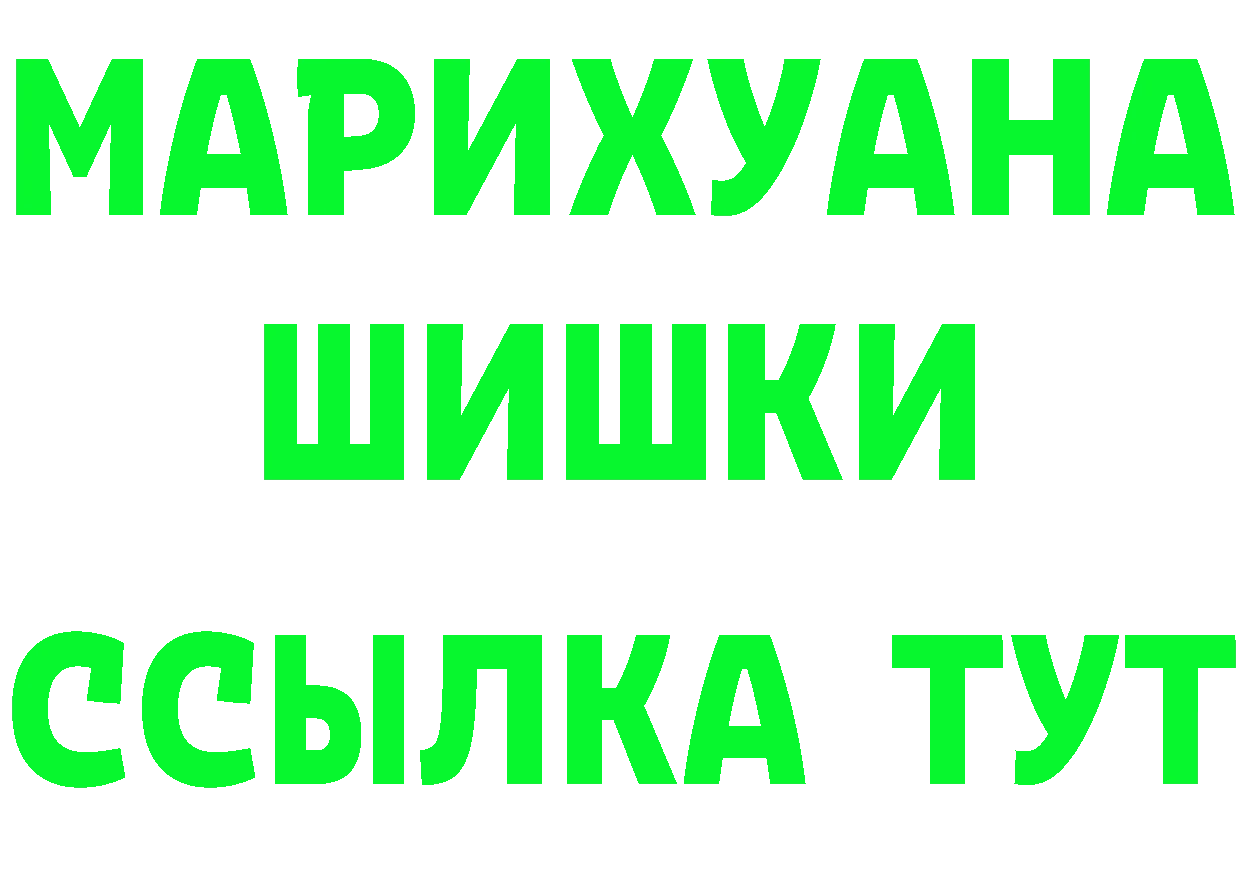 МАРИХУАНА
ШИШКИ
ССЫЛКА ТУТ